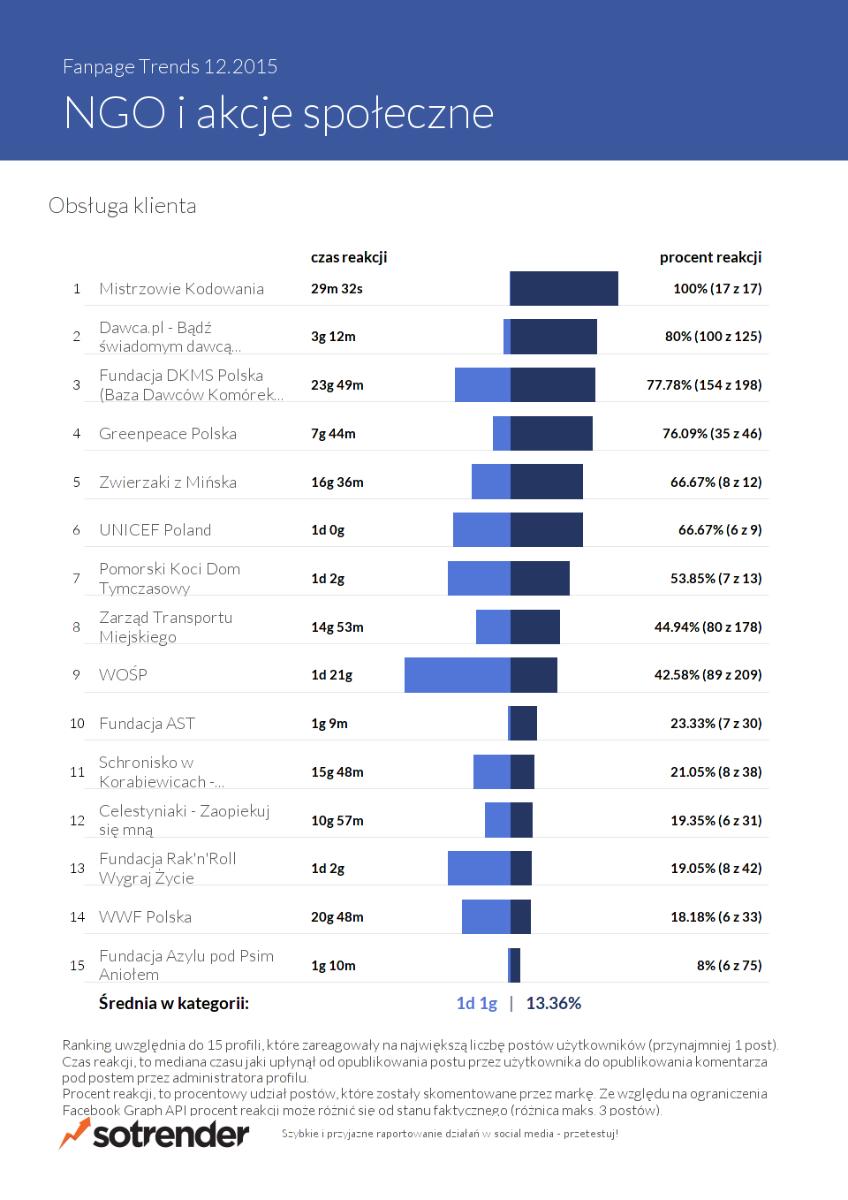 Fanpage Trends 12.2015

NGO i akcje społeczne

Obsługa klienta

| | | czas reakcji | procent reakcji |
|---|---|---|---|
| 1 | Mistrzowie Kodowania | 29m 32s | 100% (17 z 17) |
| 2 | Dawca.pl - Bądź świadomym dawcą... | 3g 12m | 80% (100 z 125) |
| 3 | Fundacja DKMS Polska (Baza Dawców Komórek... | 23g 49m | 77.78% (154 z 198) |
| 4 | Greenpeace Polska | 7g 44m | 76.09% (35 z 46) |
| 5 | Zwierzaki z Mińska | 16g 36m | 66.67% (8 z 12) |
| 6 | UNICEF Poland | 1d 0g | 66.67% (6 z 9) |
| 7 | Pomorski Koci Dom Tymczasowy | 1d 2g | 53.85% (7 z 13) |
| 8 | Zarząd Transportu Miejskiego | 14g 53m | 44.94% (80 z 178) |
| 9 | WOŚP | 1d 21g | 42.58% (89 z 209) |
| 10 | Fundacja AST | 1g 9m | 23.33% (7 z 30) |
| 11 | Schronisko w Korabiewicach -... | 15g 48m | 21.05% (8 z 38) |
| 12 | Celestyniaki - Zaopiekuj się mną | 10g 57m | 19.35% (6 z 31) |
| 13 | Fundacja Rak'n'Roll Wygraj Życie | 1d 2g | 19.05% (8 z 42) |
| 14 | WWF Polska | 20g 48m | 18.18% (6 z 33) |
| 15 | Fundacja Azylu pod Psim Aniołem | 1g 10m | 8% (6 z 75) |

Średnia w kategorii: 1d 1g | 13.36%

Ranking uwzględnia do 15 profili, które zareagowały na największą liczbę postów użytkowników (przynajmniej 1 post).
Czas reakcji, to mediana czasu jaki upłynął od opublikowania postu przez użytkownika do opublikowania komentarza pod postem przez administratora profilu.
Procent reakcji, to procentowy udział postów, które zostały skomentowane przez markę. Ze względu na ograniczenia Facebook Graph API procent reakcji może różnić się od stanu faktycznego (różnica maks. 3 postów).

sotrender

Szybkie i przyjazne raportowanie działań w social media - przetestuj!